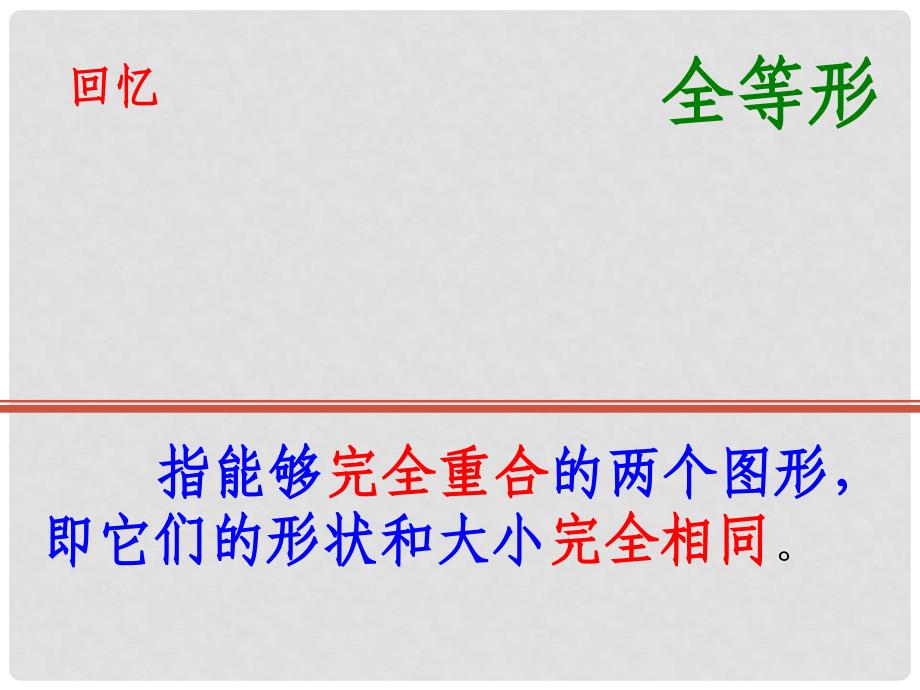 回忆

全等形

指能够完全重合的两个图形，即它们的形状和大小完全相同。